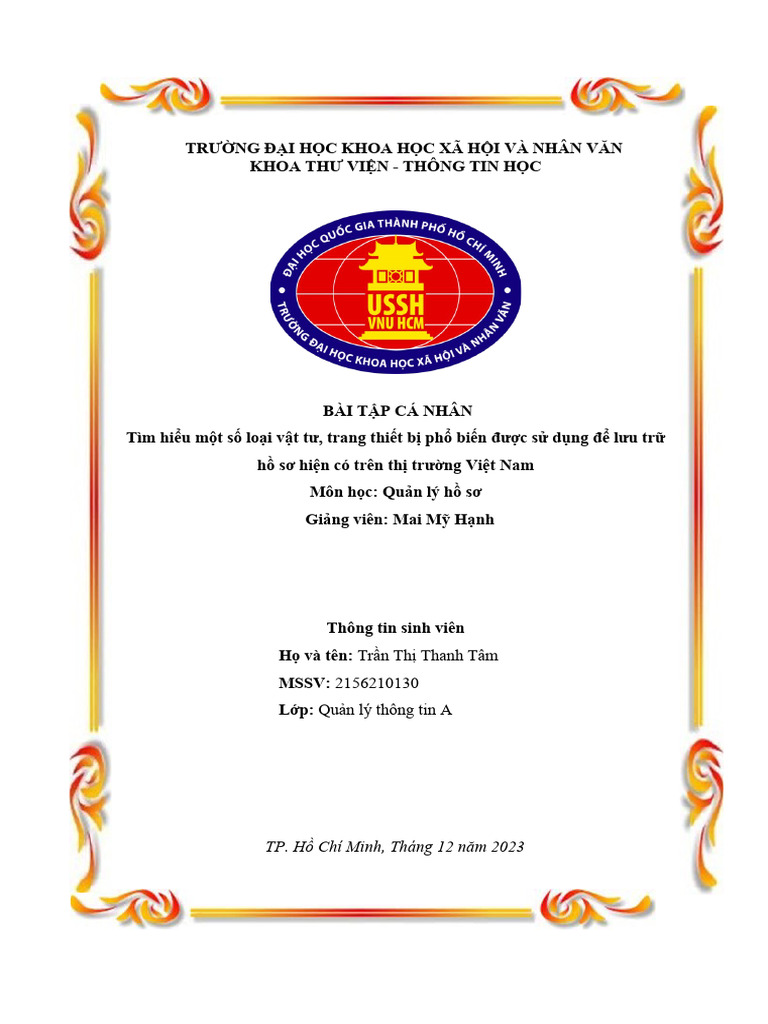 TRƯỜNG ĐẠI HỌC KHOA HỌC XÃ HỘI VÀ NHÂN VĂN
KHOA THƯ VIỆN - THÔNG TIN HỌC

ĐẠI HỌC QUỐC GIA THÀNH PHỐ HỒ CHÍ MINH
USSH
VNU HCM
TRƯỜNG ĐẠI HỌC KHOA HỌC XÃ HỘI VÀ NHÂN VĂN

BÀI TẬP CÁ NHÂN
Tìm hiểu một số loại vật tư, trang thiết bị phổ biến được sử dụng để lưu trữ hồ sơ hiện có trên thị trường Việt Nam
Môn học: Quản lý hồ sơ
Giảng viên: Mai Mỹ Hạnh

Thông tin sinh viên
Họ và tên: Trần Thị Thanh Tâm
MSSV: 2156210130
Lớp: Quản lý thông tin A

TP. Hồ Chí Minh, Tháng 12 năm 2023